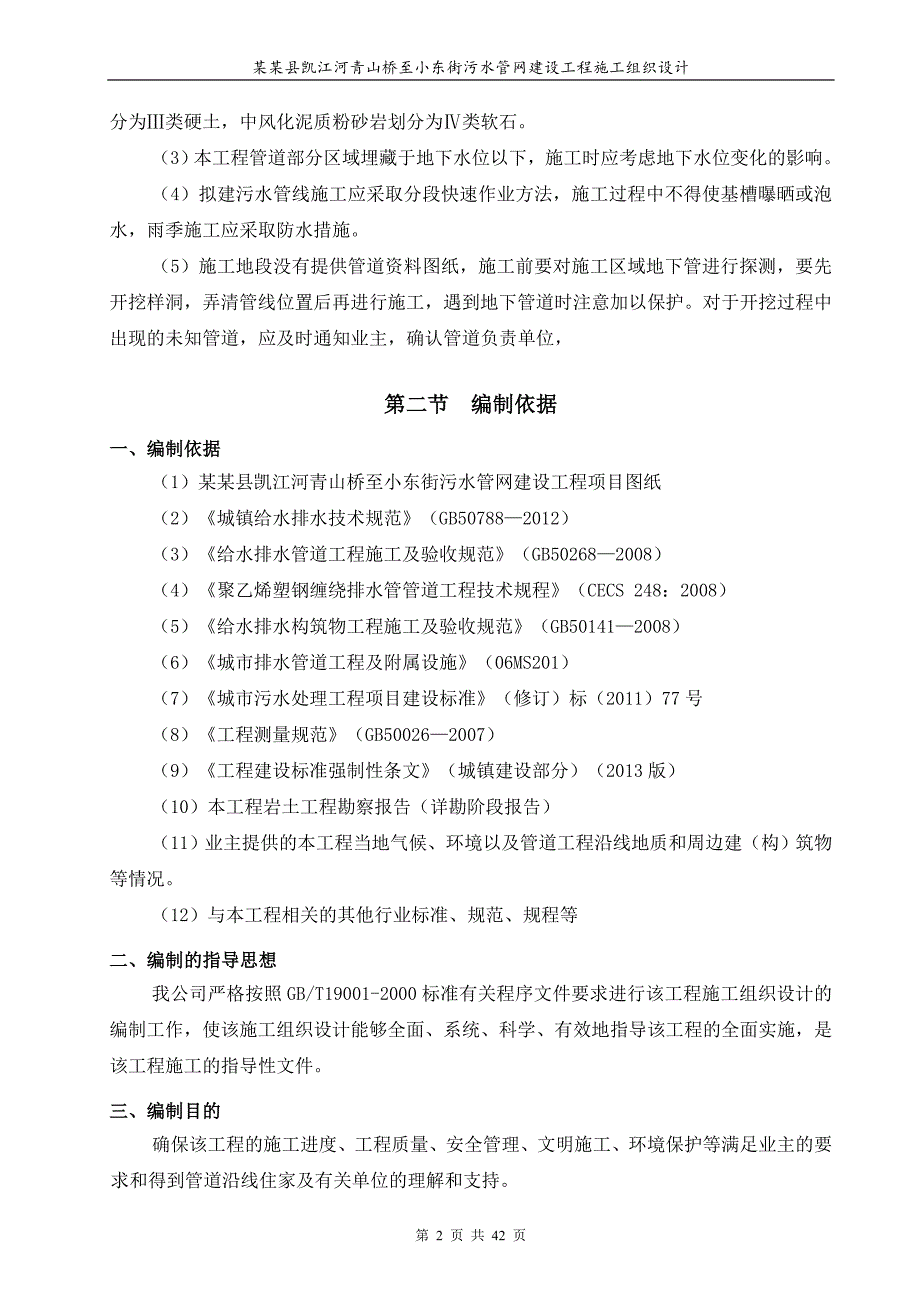 某某县凯江河青山桥至小东街污水管网建设工程施工组织设计

分为Ⅲ类硬土，中风化泥质粉砂岩划分为Ⅳ类软石。

（3）本工程管道部分区域埋藏于地下水位以下，施工时应考虑地下水位变化的影响。

（4）拟建污水管线施工应采取分段快速作业方法，施工过程中不得使基槽曝晒或泡水，雨季施工应采取防水措施。

（5）施工地段没有提供管道资料图纸，施工前要对施工区域地下管进行探测，要先开挖样洞，弄清管线位置后再进行施工，遇到地下管道时注意加以保护。对于开挖过程中出现的未知管道，应及时通知业主，确认管道负责单位，

第二节　编制依据

一、编制依据

（1）某某县凯江河青山桥至小东街污水管网建设工程项目图纸

（2）《城镇给水排水技术规范》（GB50788—2012）

（3）《给水排水管道工程施工及验收规范》（GB50268—2008）

（4）《聚乙烯塑钢缠绕排水管管道工程技术规程》（CECS 248：2008）

（5）《给水排水构筑物工程施工及验收规范》（GB50141—2008）

（6）《城市排水管道工程及附属设施》（06MS201）

（7）《城市污水处理工程项目建设标准》（修订）标（2011）77 号

（8）《工程测量规范》（GB50026—2007）

（9）《工程建设标准强制性条文》（城镇建设部分）（2013 版）

（10）本工程岩土工程勘察报告（详勘阶段报告）

（11）业主提供的本工程当地气候、环境以及管道工程沿线地质和周边建（构）筑物等情况。

（12）与本工程相关的其他行业标准、规范、规程等

二、编制的指导思想

我公司严格按照 GB/T19001-2000 标准有关程序文件要求进行该工程施工组织设计的编制工作，使该施工组织设计能够全面、系统、科学、有效地指导该工程的全面实施，是该工程施工的指导性文件。

三、编制目的

确保该工程的施工进度、工程质量、安全管理、文明施工、环境保护等满足业主的要求和得到管道沿线住家及有关单位的理解和支持。

第 2 页 共 42 页